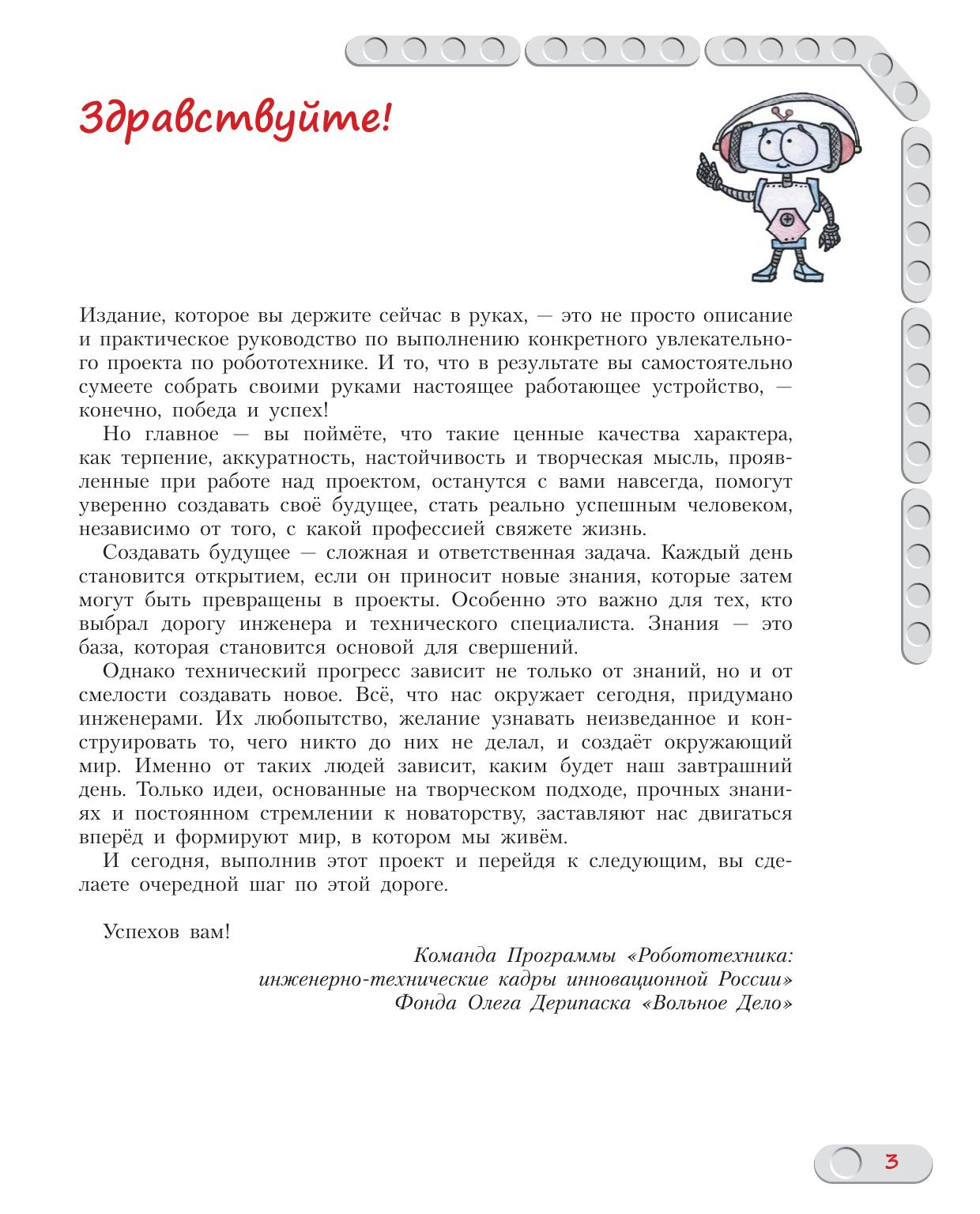 Здравствуйте!

Издание, которое вы держите сейчас в руках, — это не просто описание и практическое руководство по выполнению конкретного увлекательного проекта по робототехнике. И то, что в результате вы самостоятельно сумеете собрать своими руками настоящее работающее устройство, — конечно, победа и успех!

Но главное — вы поймёте, что такие ценные качества характера, как терпение, аккуратность, настойчивость и творческая мысль, проявленные при работе над проектом, останутся с вами навсегда, помогут уверенно создавать своё будущее, стать реально успешным человеком, независимо от того, с какой профессией свяжете жизнь.

Создавать будущее — сложная и ответственная задача. Каждый день становится открытием, если он приносит новые знания, которые затем могут быть превращены в проекты. Особенно это важно для тех, кто выбрал дорогу инженера и технического специалиста. Знания — это база, которая становится основой для свершений.

Однако технический прогресс зависит не только от знаний, но и от смелости создавать новое. Всё, что нас окружает сегодня, придумано инженерами. Их любопытство, желание узнавать неизведанное и конструировать то, чего никто до них не делал, и создаёт окружающий мир. Именно от таких людей зависит, каким будет наш завтрашний день. Только идеи, основанные на творческом подходе, прочных знаниях и постоянном стремлении к новаторству, заставляют нас двигаться вперёд и формируют мир, в котором мы живём.

И сегодня, выполнив этот проект и перейдя к следующим, вы сделаете очередной шаг по этой дороге.

Успехов вам!

Команда Программы «Робототехника: инженерно-технические кадры инновационной России» Фонда Олега Дерипаска «Вольное Дело»

3